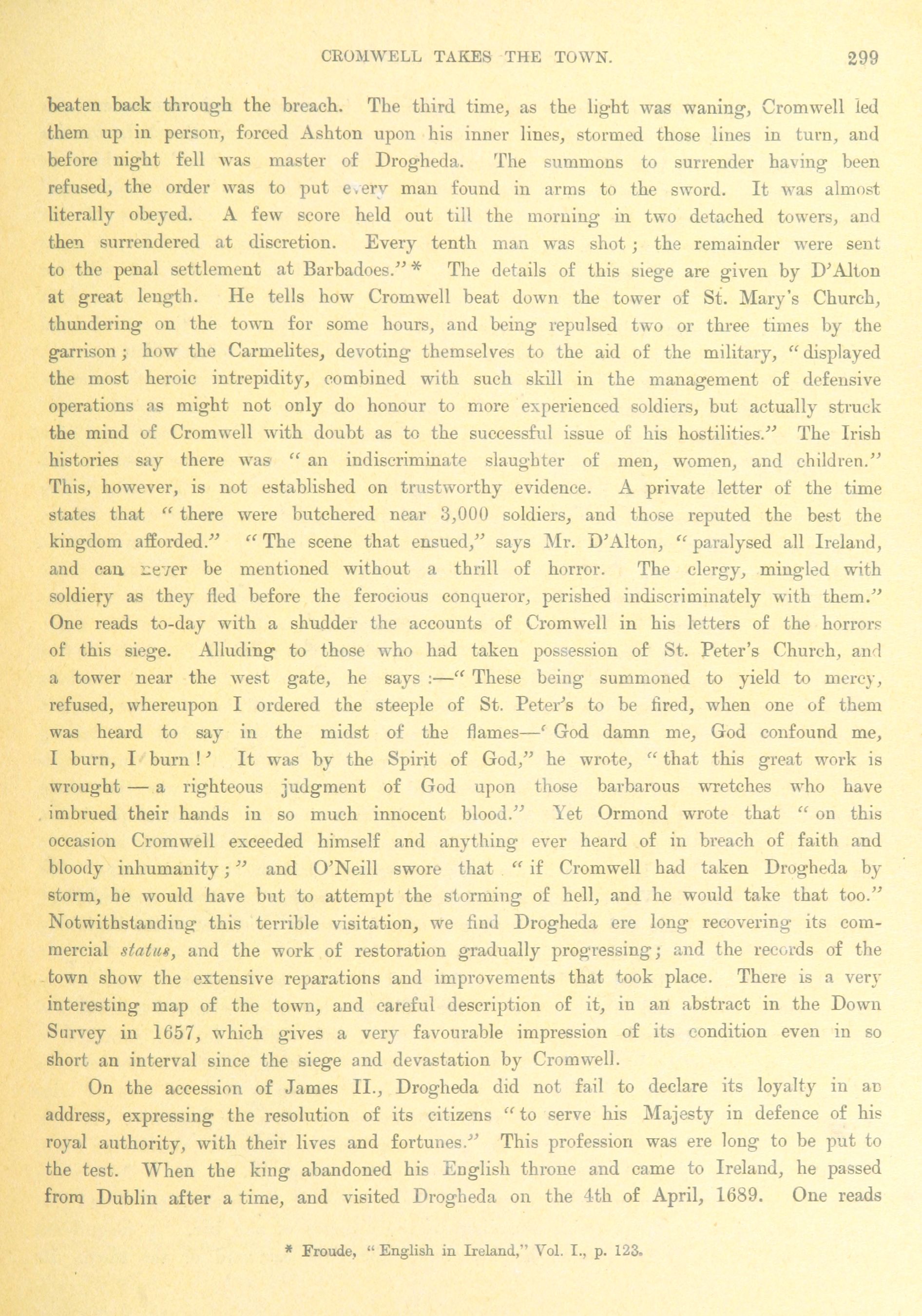 CROMWELL TAKES THE TOWN. 299

beaten back through the breach. The third time, as the light was waning, Cromwell led them up in person, forced Ashton upon his inner lines, stormed those lines in turn, and before night fell was master of Drogheda. The summons to surrender having been refused, the order was to put every man found in arms to the sword. It was almost literally obeyed. A few score held out till the morning in two detached towers, and then surrendered at discretion. Every tenth man was shot; the remainder were sent to the penal settlement at Barbadoes." * The details of this siege are given by D'Alton at great length. He tells how Cromwell beat down the tower of St. Mary's Church, thundering on the town for some hours, and being repulsed two or three times by the garrison; how the Carmelites, devoting themselves to the aid of the military, "displayed the most heroic intrepidity, combined with such skill in the management of defensive operations as might not only do honour to more experienced soldiers, but actually struck the mind of Cromwell with doubt as to the successful issue of his hostilities." The Irish histories say there was "an indiscriminate slaughter of men, women, and children." This, however, is not established on trustworthy evidence. A private letter of the time states that "there were butchered near 3,000 soldiers, and those reputed the best the kingdom afforded." "The scene that ensued," says Mr. D'Alton, "paralysed all Ireland, and can never be mentioned without a thrill of horror. The clergy, mingled with soldiery as they fled before the ferocious conqueror, perished indiscriminately with them." One reads to-day with a shudder the accounts of Cromwell in his letters of the horrors of this siege. Alluding to those who had taken possession of St. Peter's Church, and a tower near the west gate, he says:—"These being summoned to yield to mercy, refused, whereupon I ordered the steeple of St. Peter's to be fired, when one of them was heard to say in the midst of the flames—'God damn me, God confound me, I burn, I burn!' It was by the Spirit of God," he wrote, "that this great work is wrought — a righteous judgment of God upon those barbarous wretches who have imbrued their hands in so much innocent blood." Yet Ormond wrote that "on this occasion Cromwell exceeded himself and anything ever heard of in breach of faith and bloody inhumanity;" and O'Neill swore that "if Cromwell had taken Drogheda by storm, he would have but to attempt the storming of hell, and he would take that too." Notwithstanding this terrible visitation, we find Drogheda ere long recovering its commercial status, and the work of restoration gradually progressing; and the records of the town show the extensive reparations and improvements that took place. There is a very interesting map of the town, and careful description of it, in an abstract in the Down Survey in 1657, which gives a very favourable impression of its condition even in so short an interval since the siege and devastation by Cromwell.

On the accession of James II., Drogheda did not fail to declare its loyalty in an address, expressing the resolution of its citizens "to serve his Majesty in defence of his royal authority, with their lives and fortunes." This profession was ere long to be put to the test. When the king abandoned his English throne and came to Ireland, he passed from Dublin after a time, and visited Drogheda on the 4th of April, 1689. One reads

* Froude, "English in Ireland," Vol. I., p. 123.